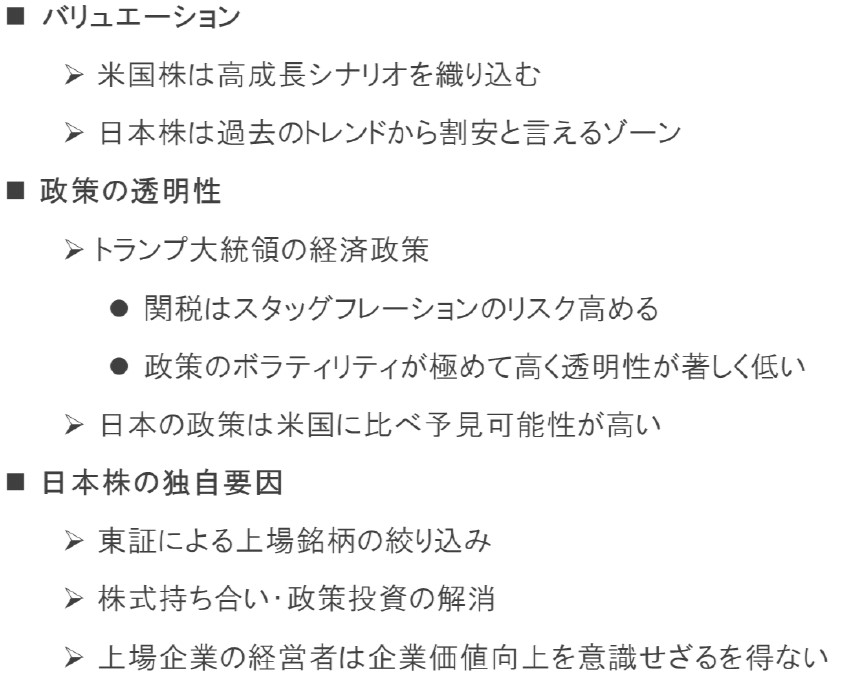 ■ バリュエーション

➢ 米国株は高成長シナリオを織り込む

➢ 日本株は過去のトレンドから割安と言えるゾーン

■ 政策の透明性

➢ トランプ大統領の経済政策

● 関税はスタッグフレーションのリスク高める

● 政策のボラティリティが極めて高く透明性が著しく低い

➢ 日本の政策は米国に比べ予見可能性が高い

■ 日本株の独自要因

➢ 東証による上場銘柄の絞り込み

➢ 株式持ち合い･政策投資の解消

➢ 上場企業の経営者は企業価値向上を意識せざるを得ない